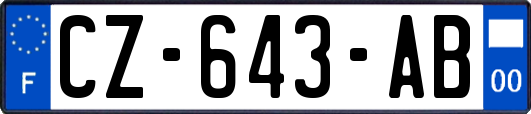 F
CZ-643-AB
00